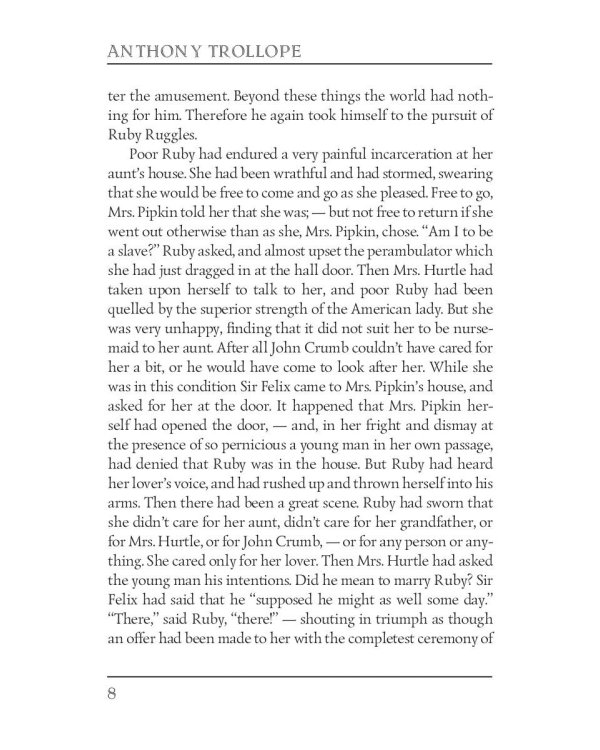 ANTHONY TROLLOPE

ter the amusement. Beyond these things the world had nothing for him. Therefore he again took himself to the pursuit of Ruby Ruggles.

Poor Ruby had endured a very painful incarceration at her aunt's house. She had been wrathful and had stormed, swearing that she would be free to come and go as she pleased. Free to go, Mrs. Pipkin told her that she was; — but not free to return if she went out otherwise than as she, Mrs. Pipkin, chose. "Am I to be a slave?" Ruby asked, and almost upset the perambulator which she had just dragged in at the hall door. Then Mrs. Hurtle had taken upon herself to talk to her, and poor Ruby had been quelled by the superior strength of the American lady. But she was very unhappy, finding that it did not suit her to be nursemaid to her aunt. After all John Crumb couldn't have cared for her a bit, or he would have come to look after her. While she was in this condition Sir Felix came to Mrs. Pipkin's house, and asked for her at the door. It happened that Mrs. Pipkin herself had opened the door, — and, in her fright and dismay at the presence of so pernicious a young man in her own passage, had denied that Ruby was in the house. But Ruby had heard her lover's voice, and had rushed up and thrown herself into his arms. Then there had been a great scene. Ruby had sworn that she didn't care for her aunt, didn't care for her grandfather, or for Mrs. Hurtle, or for John Crumb, — or for any person or anything. She cared only for her lover. Then Mrs. Hurtle had asked the young man his intentions. Did he mean to marry Ruby? Sir Felix had said that he "supposed he might as well some day." "There," said Ruby, "there!" — shouting in triumph as though an offer had been made to her with the completest ceremony of

8